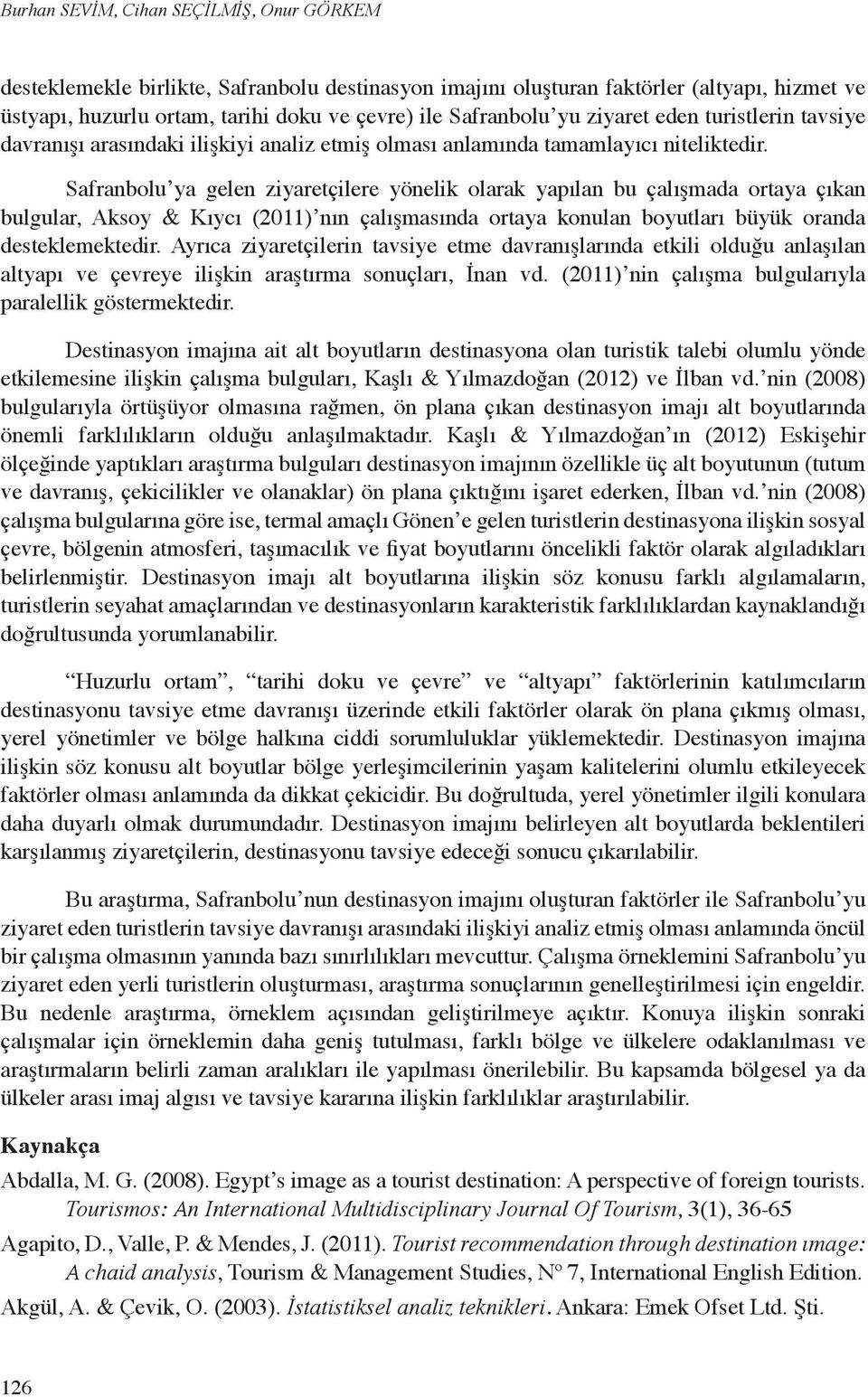 Burhan SEVİM, Cihan SEÇİLMİŞ, Onur GÖRKEM

desteklemekle birlikte, Safranbolu destinasyon imajını oluşturan faktörler (altyapı, hizmet ve üstyapı, huzurlu ortam, tarihi doku ve çevre) ile Safranbolu'yu ziyaret eden turistlerin tavsiye davranışı arasındaki ilişkiyi analiz etmiş olması anlamında tamamlayıcı niteliktedir.

Safranbolu'ya gelen ziyaretçilere yönelik olarak yapılan bu çalışmada ortaya çıkan bulgular, Aksoy & Kıycı (2011)'nın çalışmasında ortaya konulan boyutları büyük oranda desteklemektedir. Ayrıca ziyaretçilerin tavsiye etme davranışlarında etkili olduğu anlaşılan altyapı ve çevreye ilişkin araştırma sonuçları, İnan vd. (2011)'nin çalışma bulgularıyla paralellik göstermektedir.

Destinasyon imajına ait alt boyutların destinasyona olan turistik talebi olumlu yönde etkilemesine ilişkin çalışma bulguları, Kaşlı & Yılmazdoğan (2012) ve İlban vd.'nin (2008) bulgularıyla örtüşüyor olmasına rağmen, ön plana çıkan destinasyon imajı alt boyutlarında önemli farklılıkların olduğu anlaşılmaktadır. Kaşlı & Yılmazdoğan'ın (2012) Eskişehir ölçeğinde yaptıkları araştırma bulguları destinasyon imajının özellikle üç alt boyutunun (tutum ve davranış, çekicilikler ve olanaklar) ön plana çıktığını işaret ederken, İlban vd.'nin (2008) çalışma bulgularına göre ise, termal amaçlı Gönen'e gelen turistlerin destinasyona ilişkin sosyal çevre, bölgenin atmosferi, taşımacılık ve fiyat boyutlarını öncelikli faktör olarak algıladıkları belirlenmiştir. Destinasyon imajı alt boyutlarına ilişkin söz konusu farklı algılamaların, turistlerin seyahat amaçlarından ve destinasyonların karakteristik farklılıklardan kaynaklandığı doğrultusunda yorumlanabilir.

"Huzurlu ortam", "tarihi doku ve çevre" ve "altyapı" faktörlerinin katılımcıların destinasyonu tavsiye etme davranışı üzerinde etkili faktörler olarak ön plana çıkmış olması, yerel yönetimler ve bölge halkına ciddi sorumluluklar yüklemektedir. Destinasyon imajına ilişkin söz konusu alt boyutlar bölge yerleşimcilerinin yaşam kalitelerini olumlu etkileyecek faktörler olması anlamında da dikkat çekicidir. Bu doğrultuda, yerel yönetimler ilgili konulara daha duyarlı olmak durumundadır. Destinasyon imajını belirleyen alt boyutlarda beklentileri karşılanmış ziyaretçilerin, destinasyonu tavsiye edeceği sonucu çıkarılabilir.

Bu araştırma, Safranbolu'nun destinasyon imajını oluşturan faktörler ile Safranbolu'yu ziyaret eden turistlerin tavsiye davranışı arasındaki ilişkiyi analiz etmiş olması anlamında öncül bir çalışma olmasının yanında bazı sınırlılıkları mevcuttur. Çalışma örneklemini Safranbolu'yu ziyaret eden yerli turistlerin oluşturması, araştırma sonuçlarının genelleştirilmesi için engeldir. Bu nedenle araştırma, örneklem açısından geliştirilmeye açıktır. Konuya ilişkin sonraki çalışmalar için örneklemin daha geniş tutulması, farklı bölge ve ülkelere odaklanılması ve araştırmaların belirli zaman aralıkları ile yapılması önerilebilir. Bu kapsamda bölgesel ya da ülkeler arası imaj algısı ve tavsiye kararına ilişkin farklılıklar araştırılabilir.

Kaynakça

Abdalla, M. G. (2008). Egypt's image as a tourist destination: A perspective of foreign tourists. Tourismos: An International Multidisciplinary Journal Of Tourism, 3(1), 36-65

Agapito, D., Valle, P. & Mendes, J. (2011). Tourist recommendation through destination ımage: A chaid analysis, Tourism & Management Studies, Nº 7, International English Edition.

Akgül, A. & Çevik, O. (2003). İstatistiksel analiz teknikleri. Ankara: Emek Ofset Ltd. Şti.

126